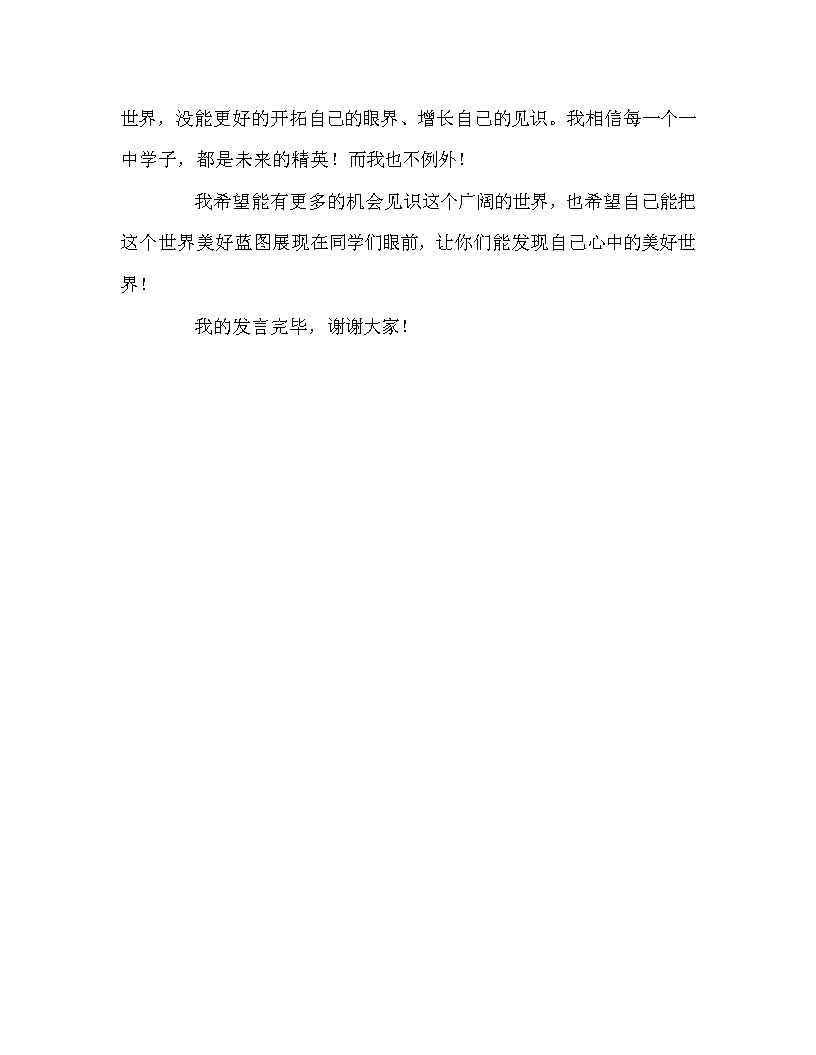 世界，没能更好的开拓自己的眼界、增长自己的见识。我相信每一个一中学子，都是未来的精英！而我也不例外！

我希望能有更多的机会见识这个广阔的世界，也希望自己能把这个世界美好蓝图展现在同学们眼前，让你们能发现自己心中的美好世界！

我的发言完毕，谢谢大家！